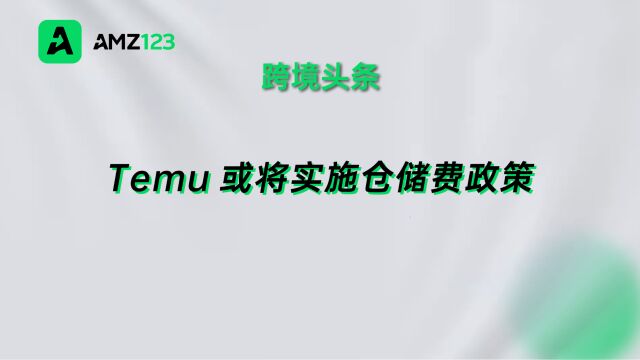 AMZ123

跨境头条

Temu 或将实施仓储费政策